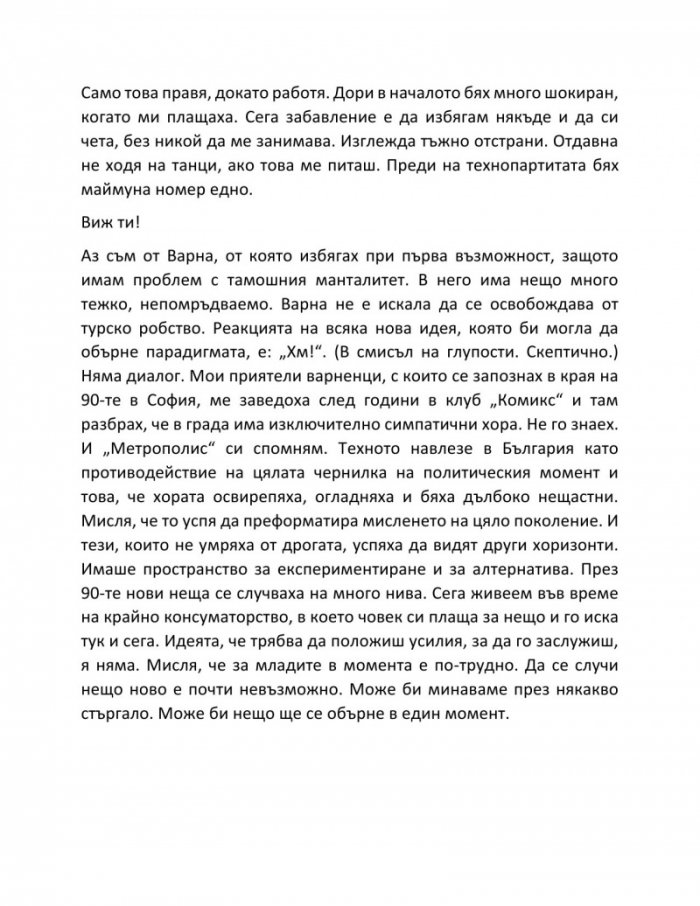 Само това правя, докато работя. Дори в началото бях много шокиран, когато ми плащаха. Сега забавление е да избягам някъде и да си чета, без никой да ме занимава. Изглежда тъжно отстрани. Отдавна не ходя на танци, ако това ме питаш. Преди на технопартитата бях маймуна номер едно.

Виж ти!

Аз съм от Варна, от която избягах при първа възможност, защото имам проблем с тамошния манталитет. В него има нещо много тежко, непомръдваемо. Варна не е искала да се освобождава от турско робство. Реакцията на всяка нова идея, която би могла да обърне парадигмата, е: „Хм!“. (В смисъл на глупости. Скептично.) Няма диалог. Мои приятели варненци, с които се запознах в края на 90-те в София, ме заведоха след години в клуб „Комикс“ и там разбрах, че в града има изключително симпатични хора. Не го знаех. И „Метрополис“ си спомням. Техното навлезе в България като противодействие на цялата чернилка на политическия момент и това, че хората освирепяха, огладняха и бяха дълбоко нещастни. Мисля, че то успя да преформатира мисленето на цяло поколение. И тези, които не умряха от дрогата, успяха да видят други хоризонти. Имаше пространство за експериментиране и за алтернатива. През 90-те нови неща се случваха на много нива. Сега живеем във време на крайно консуматорство, в което човек си плаща за нещо и го иска тук и сега. Идеята, че трябва да положиш усилия, за да го заслужиш, я няма. Мисля, че за младите в момента е по-трудно. Да се случи нещо ново е почти невъзможно. Може би минаваме през някакво стъргало. Може би нещо ще се обърне в един момент.